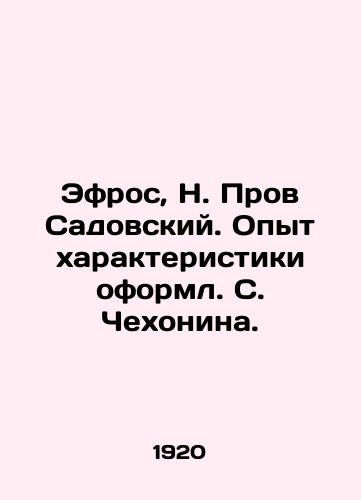 Эфрос, Н. Пров Садовский. Опыт характеристики оформл. С. Чехонина.

1920